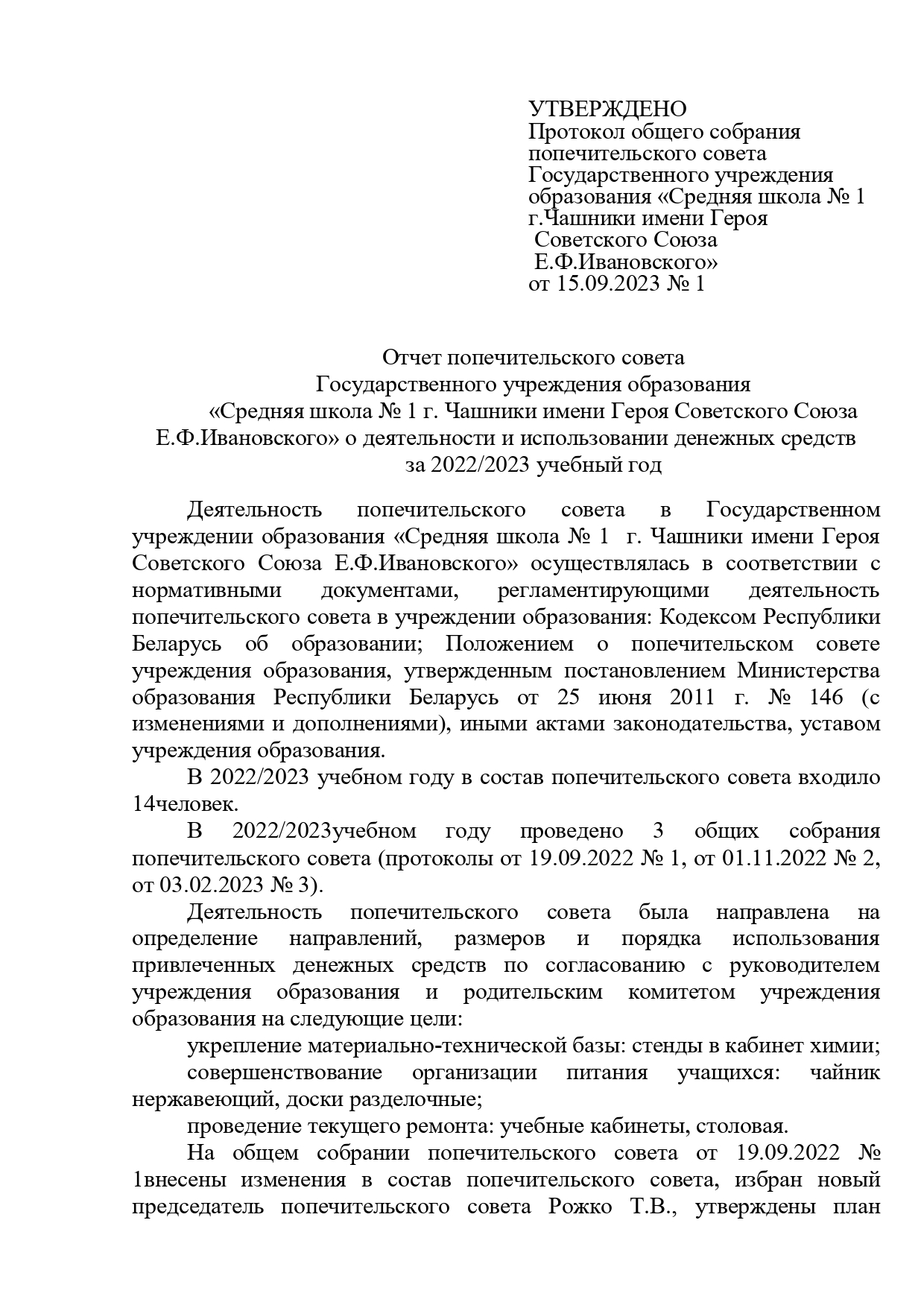 УТВЕРЖДЕНО
Протокол общего собрания попечительского совета Государственного учреждения образования «Средняя школа № 1 г.Чашники имени Героя Советского Союза Е.Ф.Ивановского»
от 15.09.2023 № 1

Отчет попечительского совета
Государственного учреждения образования
«Средняя школа № 1 г. Чашники имени Героя Советского Союза Е.Ф.Ивановского» о деятельности и использовании денежных средств
за 2022/2023 учебный год

Деятельность попечительского совета в Государственном учреждении образования «Средняя школа № 1 г. Чашники имени Героя Советского Союза Е.Ф.Ивановского» осуществлялась в соответствии с нормативными документами, регламентирующими деятельность попечительского совета в учреждении образования: Кодексом Республики Беларусь об образовании; Положением о попечительском совете учреждения образования, утвержденным постановлением Министерства образования Республики Беларусь от 25 июня 2011 г. № 146 (с изменениями и дополнениями), иными актами законодательства, уставом учреждения образования.

В 2022/2023 учебном году в состав попечительского совета входило 14человек.

В 2022/2023учебном году проведено 3 общих собрания попечительского совета (протоколы от 19.09.2022 № 1, от 01.11.2022 № 2, от 03.02.2023 № 3).

Деятельность попечительского совета была направлена на определение направлений, размеров и порядка использования привлеченных денежных средств по согласованию с руководителем учреждения образования и родительским комитетом учреждения образования на следующие цели:

укрепление материально-технической базы: стенды в кабинет химии;

совершенствование организации питания учащихся: чайник нержавеющий, доски разделочные;

проведение текущего ремонта: учебные кабинеты, столовая.

На общем собрании попечительского совета от 19.09.2022 № 1внесены изменения в состав попечительского совета, избран новый председатель попечительского совета Рожко Т.В., утверждены план